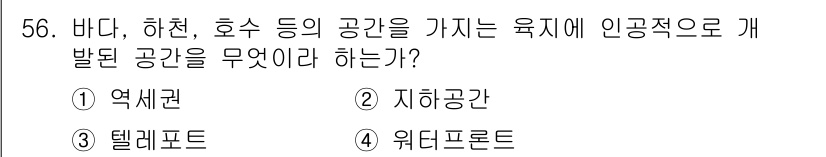 56. 바다, 하천, 호수 등의 공간을 가지는 육지에 인공적으로 개발된 공간을 무엇이라 하는가?

① 역세권 ② 지하공간

③ 텔레포트 ④ 워터프론트